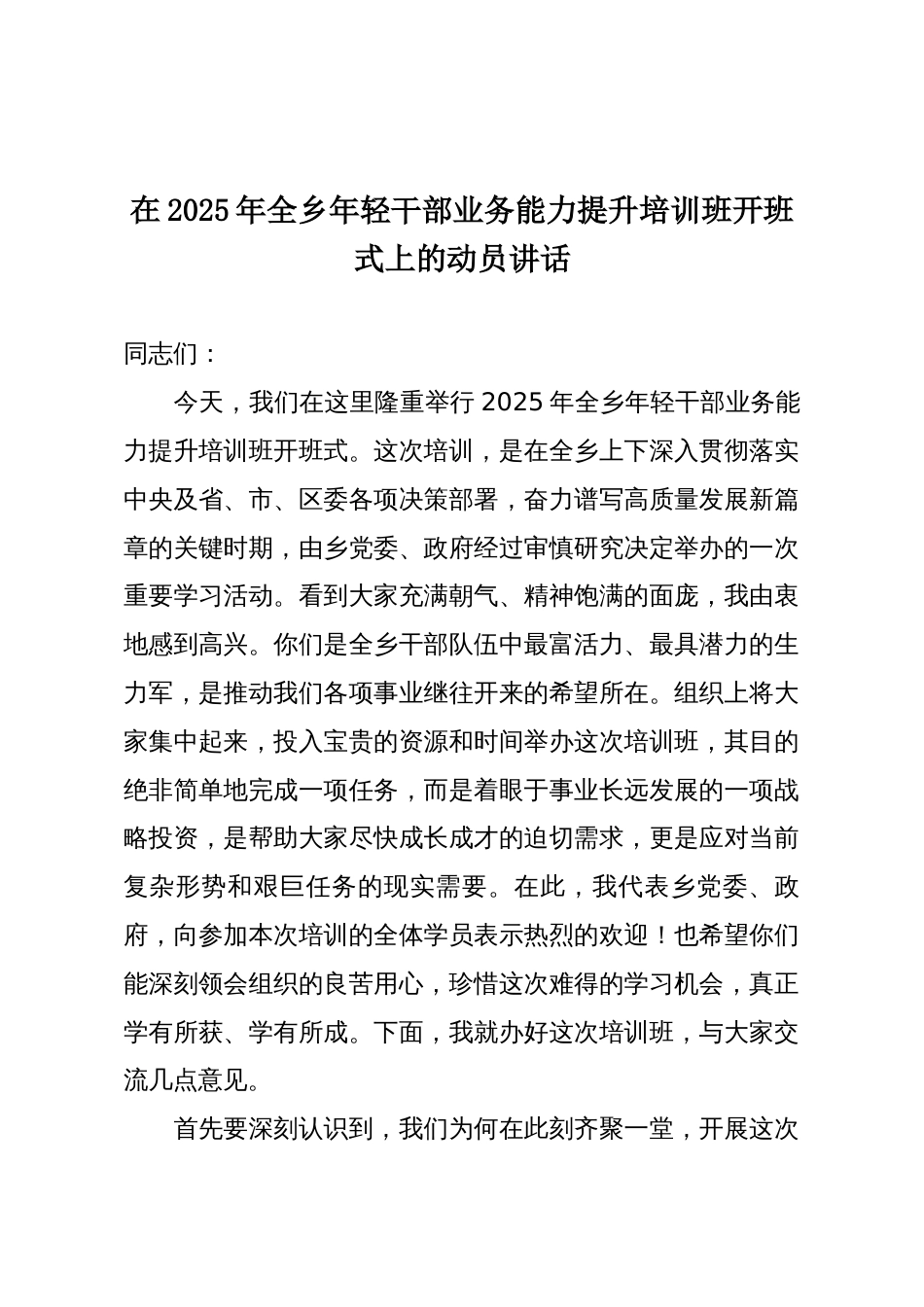 在2025年全乡年轻干部业务能力提升培训班开班式上的动员讲话

同志们：

今天，我们在这里隆重举行2025年全乡年轻干部业务能力提升培训班开班式。这次培训，是在全乡上下深入贯彻落实中央及省、市、区委各项决策部署，奋力谱写高质量发展新篇章的关键时期，由乡党委、政府经过审慎研究决定举办的一次重要学习活动。看到大家充满朝气、精神饱满的面庞，我由衷地感到高兴。你们是全乡干部队伍中最富活力、最具潜力的生力军，是推动我们各项事业继往开来的希望所在。组织上将大家集中起来，投入宝贵的资源和时间举办这次培训班，其目的绝非简单地完成一项任务，而是着眼于事业长远发展的一项战略投资，是帮助大家尽快成长成才的迫切需求，更是应对当前复杂形势和艰巨任务的现实需要。在此，我代表乡党委、政府，向参加本次培训的全体学员表示热烈的欢迎！也希望你们能深刻领会组织的良苦用心，珍惜这次难得的学习机会，真正学有所获、学有所成。下面，我就办好这次培训班，与大家交流几点意见。

首先要深刻认识到，我们为何在此刻齐聚一堂，开展这次